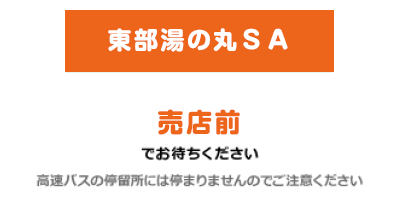 東部湯の丸ＳＡ

売店前

でお待ちください

高速バスの停留所には停まりませんのでご注意ください